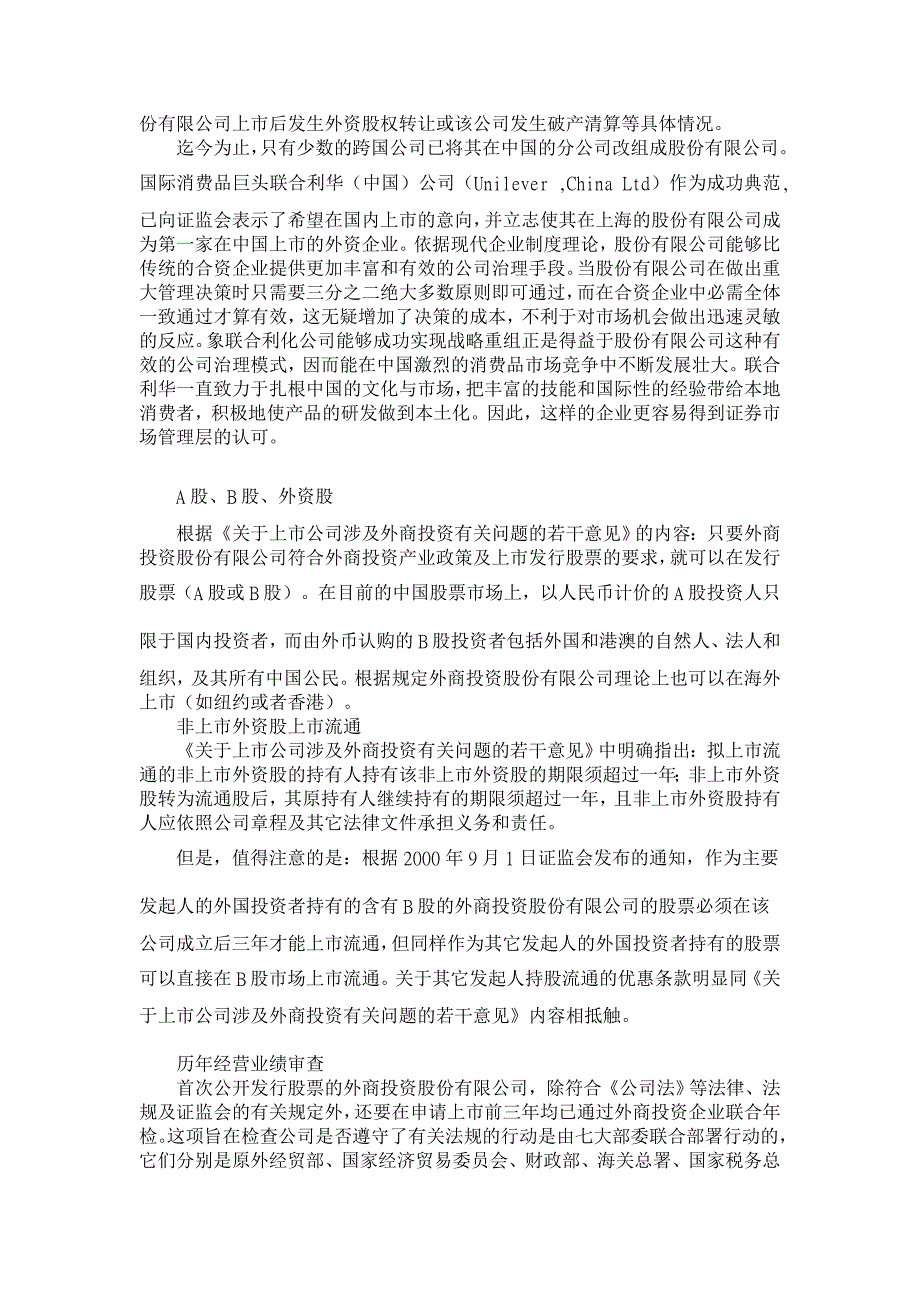 份有限公司上市后发生外资股权转让或该公司发生破产清算等具体情况。

迄今为止，只有少数的跨国公司已将其在中国的分公司改组成股份有限公司。国际消费品巨头联合利华（中国）公司（Unilever ,China Ltd）作为成功典范，已向证监会表示了希望在国内上市的意向，并立志使其在上海的股份有限公司成为第一家在中国上市的外资企业。依据现代企业制度理论，股份有限公司能够比传统的合资企业提供更加丰富和有效的公司治理手段。当股份有限公司在做出重大管理决策时只需要三分之二绝大多数原则即可通过，而在合资企业中必需全体一致通过才算有效，这无疑增加了决策的成本，不利于对市场机会做出迅速灵敏的反应。象联合利化公司能够成功实现战略重组正是得益于股份有限公司这种有效的公司治理模式，因而能在中国激烈的消费品市场竞争中不断发展壮大。联合利华一直致力于扎根中国的文化与市场，把丰富的技能和国际性的经验带给本地消费者，积极地使产品的研发做到本土化。因此，这样的企业更容易得到证券市场管理层的认可。

A 股、B 股、外资股

根据《关于上市公司涉及外商投资有关问题的若干意见》的内容：只要外商投资股份有限公司符合外商投资产业政策及上市发行股票的要求，就可以在发行股票（A 股或 B 股）。在目前的中国股票市场上，以人民币计价的 A 股投资人只限于国内投资者，而由外币认购的 B 股投资者包括外国和港澳的自然人、法人和组织，及其所有中国公民。根据规定外商投资股份有限公司理论上也可以在海外上市（如纽约或者香港）。

非上市外资股上市流通

《关于上市公司涉及外商投资有关问题的若干意见》中明确指出：拟上市流通的非上市外资股的持有人持有该非上市外资股的期限须超过一年；非上市外资股转为流通股后，其原持有人继续持有的期限须超过一年，且非上市外资股持有人应依照公司章程及其它法律文件承担义务和责任。

但是，值得注意的是：根据 2000 年 9 月 1 日证监会发布的通知，作为主要发起人的外国投资者持有的含有 B 股的外商投资股份有限公司的股票必须在该公司成立后三年才能上市流通，但同样作为其它发起人的外国投资者持有的股票可以直接在 B 股市场上市流通。关于其它发起人持股流通的优惠条款明显同《关于上市公司涉及外商投资有关问题的若干意见》内容相抵触。

历年经营业绩审查

首次公开发行股票的外商投资股份有限公司，除符合《公司法》等法律、法规及证监会的有关规定外，还要在申请上市前三年均已通过外商投资企业联合年检。这项旨在检查公司是否遵守了有关法规的行动是由七大部委联合部署行动的，它们分别是原外经贸部、国家经济贸易委员会、财政部、海关总署、国家税务总